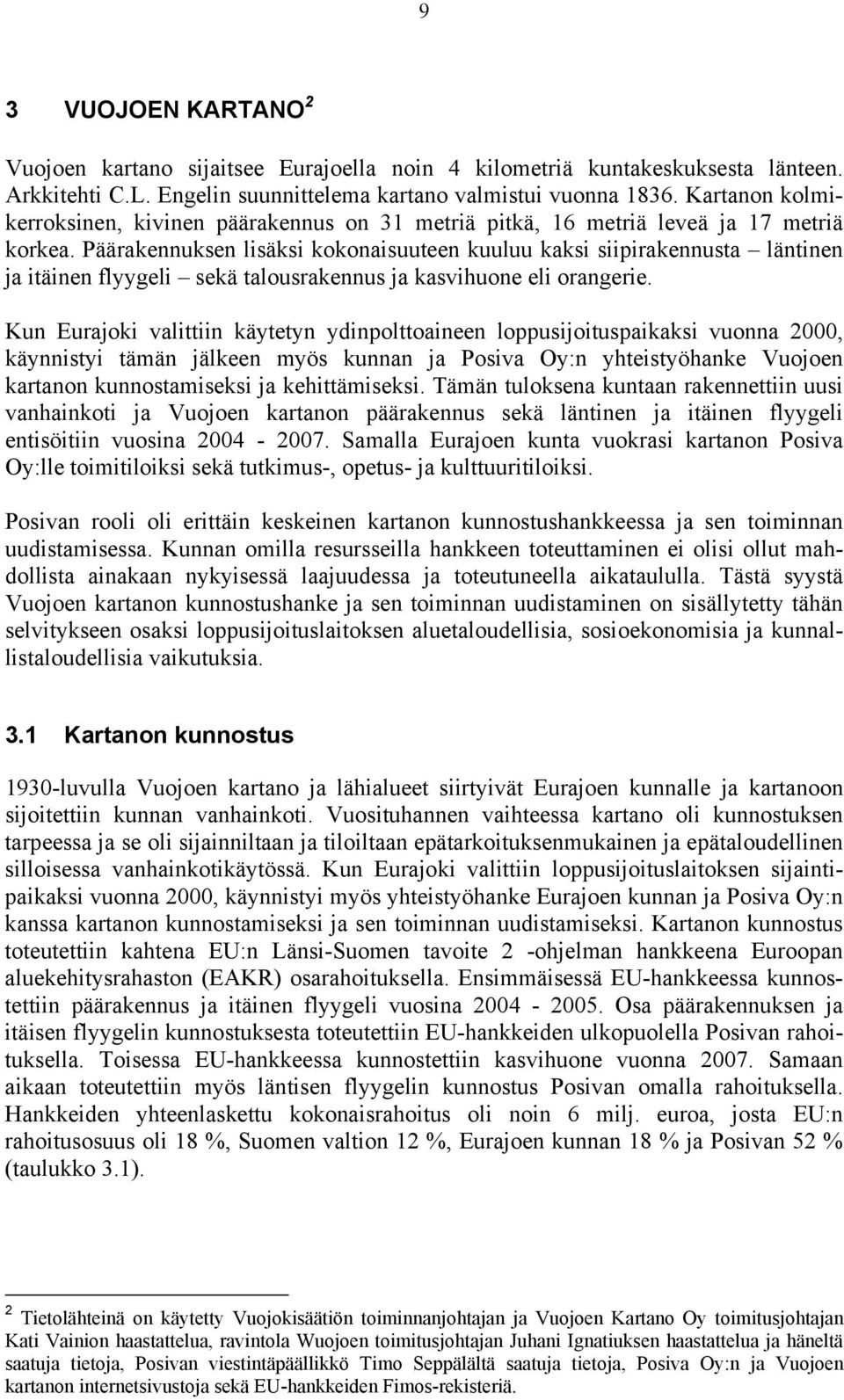 9

3 VUOJOEN KARTANO $^2$

Vuojoen kartano sijaitsee Eurajoella noin 4 kilometriä kuntakeskuksesta länteen. Arkkitehti C.L. Engelin suunnittelema kartano valmistui vuonna 1836. Kartanon kolmikerroksinen, kivinen päärakennus on 31 metriä pitkä, 16 metriä leveä ja 17 metriä korkea. Päärakennuksen lisäksi kokonaisuuteen kuuluu kaksi siipirakennusta – läntinen ja itäinen flyygeli – sekä talousrakennus ja kasvihuone eli orangerie.

Kun Eurajoki valittiin käytetyn ydinpolttoaineen loppusijoituspaikaksi vuonna 2000, käynnistyi tämän jälkeen myös kunnan ja Posiva Oy:n yhteistyöhanke Vuojoen kartanon kunnostamiseksi ja kehittämiseksi. Tämän tuloksena kuntaan rakennettiin uusi vanhainkoti ja Vuojoen kartanon päärakennus sekä läntinen ja itäinen flyygeli entisöitiin vuosina 2004 - 2007. Samalla Eurajoen kunta vuokrasi kartanon Posiva Oy:lle toimitiloiksi sekä tutkimus-, opetus- ja kulttuuritiloiksi.

Posivan rooli oli erittäin keskeinen kartanon kunnostushankkeessa ja sen toiminnan uudistamisessa. Kunnan omilla resursseilla hankkeen toteuttaminen ei olisi ollut mahdollista ainakaan nykyisessä laajuudessa ja toteutuneella aikataululla. Tästä syystä Vuojoen kartanon kunnostushanke ja sen toiminnan uudistaminen on sisällytetty tähän selvitykseen osaksi loppusijoituslaitoksen aluetaloudellisia, sosioekonomisia ja kunnallistaloudellisia vaikutuksia.

3.1 Kartanon kunnostus

1930-luvulla Vuojoen kartano ja lähialueet siirtyivät Eurajoen kunnalle ja kartanoon sijoitettiin kunnan vanhainkoti. Vuosituhannen vaihteessa kartano oli kunnostuksen tarpeessa ja se oli sijainniltaan ja tiloiltaan epätarkoituksenmukainen ja epätaloudellinen silloisessa vanhainkotikäytössä. Kun Eurajoki valittiin loppusijoituslaitoksen sijaintipaikaksi vuonna 2000, käynnistyi myös yhteistyöhanke Eurajoen kunnan ja Posiva Oy:n kanssa kartanon kunnostamiseksi ja sen toiminnan uudistamiseksi. Kartanon kunnostus toteutettiin kahtena EU:n Länsi-Suomen tavoite 2 -ohjelman hankkeena Euroopan aluekehitysrahaston (EAKR) osarahoituksella. Ensimmäisessä EU-hankkeessa kunnostettiin päärakennus ja itäinen flyygeli vuosina 2004 - 2005. Osa päärakennuksen ja itäisen flyygelin kunnostuksesta toteutettiin EU-hankkeiden ulkopuolella Posivan rahoituksella. Toisessa EU-hankkeessa kunnostettiin kasvihuone vuonna 2007. Samaan aikaan toteutettiin myös läntisen flyygelin kunnostus Posivan omalla rahoituksella. Hankkeiden yhteenlaskettu kokonaisrahoitus oli noin 6 milj. euroa, josta EU:n rahoitusosuus oli 18 %, Suomen valtion 12 %, Eurajoen kunnan 18 % ja Posivan 52 % (taulukko 3.1).

$^2$ Tietolähteinä on käytetty Vuojokisäätiön toiminnanjohtajan ja Vuojoen Kartano Oy toimitusjohtajan Kati Vainion haastattelua, ravintola Wuojoen toimitusjohtajan Juhani Ignatiuksen haastattelua ja häneltä saatuja tietoja, Posivan viestintäpäällikkö Timo Seppälältä saatuja tietoja, Posiva Oy:n ja Vuojoen kartanon internetsivustoja sekä EU-hankkeiden Fimos-rekisteriä.